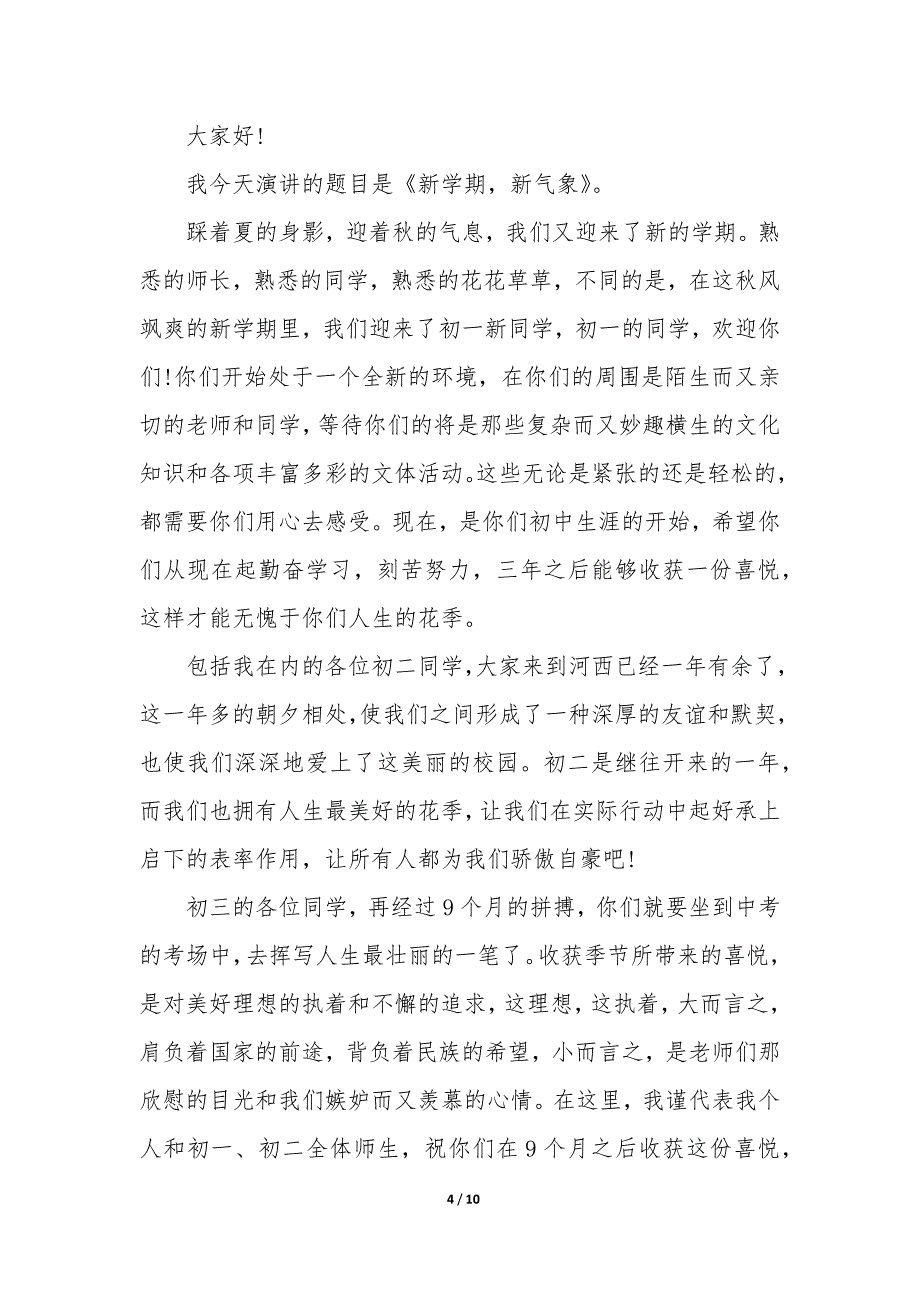 大家好!

我今天演讲的题目是《新学期，新气象》。

踩着夏的身影，迎着秋的气息，我们又迎来了新的学期。熟悉的师长，熟悉的同学，熟悉的花花草草，不同的是，在这秋风飒爽的新学期里，我们迎来了初一新同学，初一的同学，欢迎你们!你们开始处于一个全新的环境，在你们的周围是陌生而又亲切的老师和同学，等待你们的将是那些复杂而又妙趣横生的文化知识和各项丰富多彩的文体活动。这些无论是紧张的还是轻松的，都需要你们用心去感受。现在，是你们初中生涯的开始，希望你们从现在起勤奋学习，刻苦努力，三年之后能够收获一份喜悦，这样才能无愧于你们人生的花季。

包括我在内的各位初二同学，大家来到河西已经一年有余了，这一年多的朝夕相处，使我们之间形成了一种深厚的友谊和默契，也使我们深深地爱上了这美丽的校园。初二是继往开来的一年，而我们也拥有人生最美好的花季，让我们在实际行动中起好承上启下的表率作用，让所有人都为我们骄傲自豪吧!

初三的各位同学，再经过9个月的拼搏，你们就要坐到中考的考场中，去挥写人生最壮丽的一笔了。收获季节所带来的喜悦，是对美好理想的执着和不懈的追求，这理想，这执着，大而言之，肩负着国家的前途，背负着民族的希望，小而言之，是老师们那欣慰的目光和我们嫉妒而又羡慕的心情。在这里，我谨代表我个人和初一、初二全体师生，祝你们在9个月之后收获这份喜悦，

4 / 10